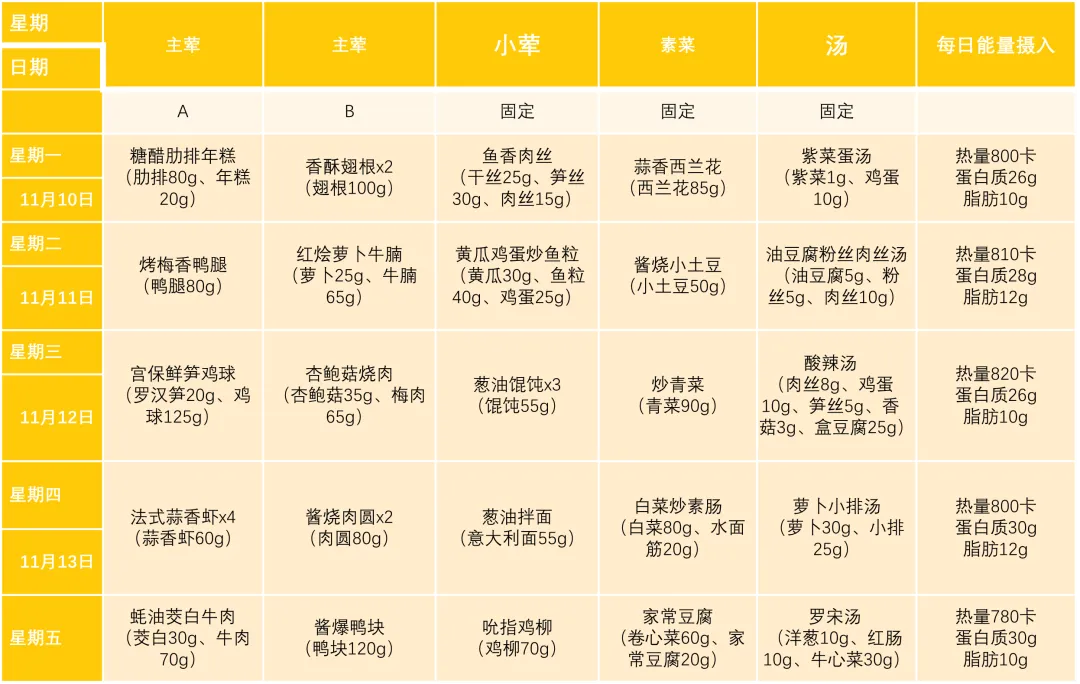 | 星期 日期 | 主荤 | 主荤 | 小荤 | 素菜 | 汤 | 每日能量摄入 |
|---|---|---|---|---|---|---|
| | A | B | 固定 | 固定 | 固定 | |
| 星期一 11月10日 | 糖醋肋排年糕（肋排80g、年糕20g） | 香酥翅根x2（翅根100g） | 鱼香肉丝（干丝25g、笋丝30g、肉丝15g） | 蒜香西兰花（西兰花85g） | 紫菜蛋汤（紫菜1g、鸡蛋10g） | 热量800卡 蛋白质26g 脂肪10g |
| 星期二 11月11日 | 烤梅香鸭腿（鸭腿80g） | 红烩萝卜牛腩（萝卜25g、牛腩65g） | 黄瓜鸡蛋炒鱼粒（黄瓜30g、鱼粒40g、鸡蛋25g） | 酱烧小土豆（小土豆50g） | 油豆腐粉丝肉丝汤（油豆腐5g、粉丝5g、肉丝10g） | 热量810卡 蛋白质28g 脂肪12g |
| 星期三 11月12日 | 宫保鲜笋鸡球（罗汉笋20g、鸡球125g） | 杏鲍菇烧肉（杏鲍菇35g、梅肉65g） | 葱油馄饨x3（馄饨55g） | 炒青菜（青菜90g） | 酸辣汤（肉丝8g、鸡蛋10g、笋丝5g、香菇3g、盒豆腐25g） | 热量820卡 蛋白质26g 脂肪10g |
| 星期四 11月13日 | 法式蒜香虾x4（蒜香虾60g） | 酱烧肉圆x2（肉圆80g） | 葱油拌面（意大利面55g） | 白菜炒素肠（白菜80g、水面筋20g） | 萝卜小排汤（萝卜30g、小排25g） | 热量800卡 蛋白质30g 脂肪12g |
| 星期五 | 蚝油茭白牛肉（茭白30g、牛肉70g） | 酱爆鸭块（鸭块120g） | 吮指鸡柳（鸡柳70g） | 家常豆腐（卷心菜60g、家常豆腐20g） | 罗宋汤（洋葱10g、红肠10g、牛心菜30g） | 热量780卡 蛋白质30g 脂肪10g |